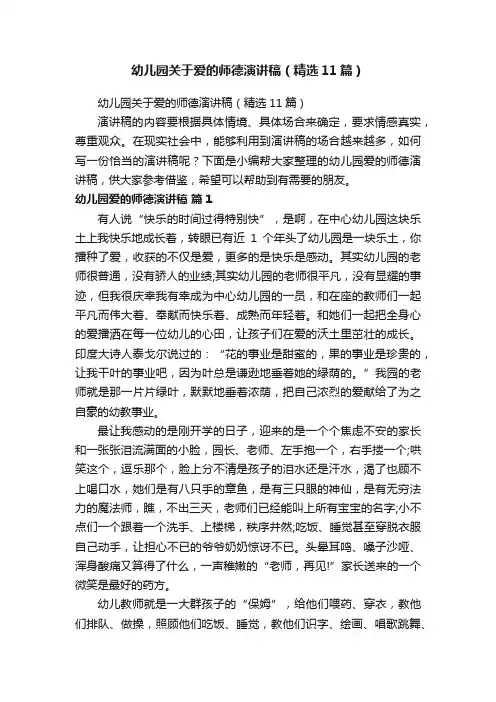 幼儿园关于爱的师德演讲稿（精选11篇）

幼儿园关于爱的师德演讲稿（精选11篇）

演讲稿的内容要根据具体情境、具体场合来确定，要求情感真实，尊重观众。在现实社会中，能够利用到演讲稿的场合越来越多，如何写一份恰当的演讲稿呢？下面是小编帮大家整理的幼儿园爱的师德演讲稿，供大家参考借鉴，希望可以帮助到有需要的朋友。

幼儿园爱的师德演讲稿 篇1

有人说“快乐的时间过得特别快”，是啊，在中心幼儿园这块乐土上我快乐地成长着，转眼已有近 1 个年头了幼儿园是一块乐土，你播种了爱，收获的不仅是爱，更多的是快乐是感动。其实幼儿园的老师很普通，没有骄人的业绩;其实幼儿园的老师很平凡，没有显耀的事迹，但我很庆幸我有幸成为中心幼儿园的一员，和在座的教师们一起平凡而伟大着、奉献而快乐着、成熟而年轻着。和她们一起把全身心的爱播洒在每一位幼儿的心田，让孩子们在爱的沃土里茁壮的成长。印度大诗人泰戈尔说过的：“花的事业是甜蜜的，果的事业是珍贵的，让我干叶的事业吧，因为叶总是谦逊地垂着她的绿荫的。”我园的老师就是那一片片绿叶，默默地垂着浓荫，把自己浓烈的爱献给了为之自豪的幼教事业。

最让我感动的是刚开学的日子，迎来的是一个个焦虑不安的家长和一张张泪流满面的小脸，园长、老师、左手抱一个，右手搂一个;哄笑这个，逗乐那个，脸上分不清是孩子的泪水还是汗水，渴了也顾不上喝口水，她们是有八只手的章鱼，是有三只眼的神仙，是有无穷法力的魔法师，瞧，不出三天，老师们已经能叫上所有宝宝的名字;小不点们一个跟着一个洗手、上楼梯，秩序井然;吃饭、睡觉甚至穿脱衣服自己动手，让担心不已的爷爷奶奶惊讶不已。头晕耳鸣、嗓子沙哑、浑身酸痛又算得了什么，一声稚嫩的“老师，再见!”家长送来的一个微笑是最好的药方。

幼儿教师就是一大群孩子的“保姆”，给他们喂药、穿衣，教他们排队、做操，照顾他们吃饭、睡觉，教他们识字、绘画、唱歌跳舞、